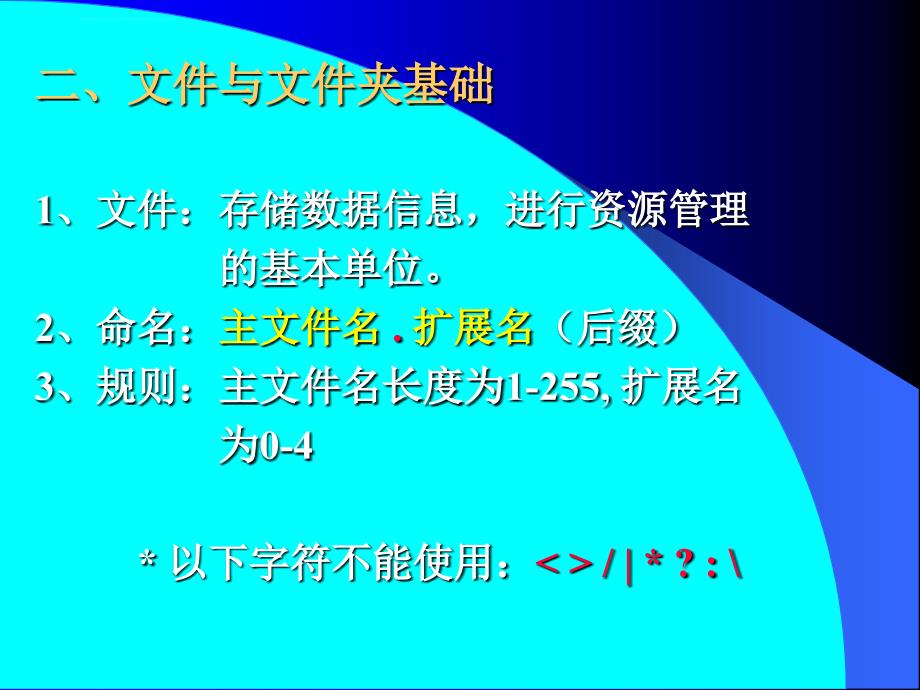 二、文件与文件夹基础

1、文件：存储数据信息，进行资源管理的基本单位。
2、命名：主文件名 . 扩展名（后缀）
3、规则：主文件名长度为1-255, 扩展名为0-4

* 以下字符不能使用：< > / | * ? : \